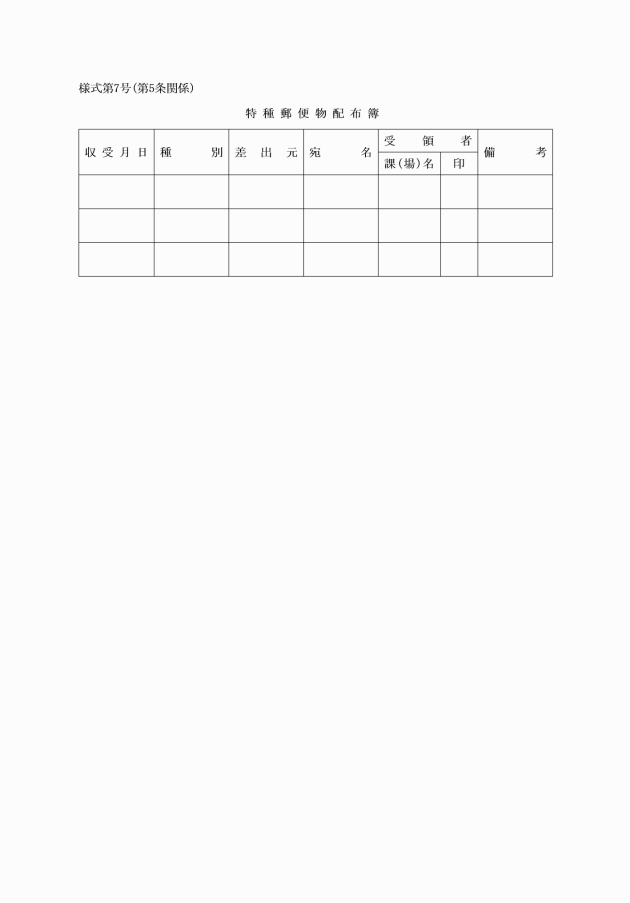 様式第7号(第5条関係)

特種郵便物配布簿

| 収受月日 | 種別 | 差出元 | 宛名 | 受領者 |  | 備考 |
|---|---|---|---|---|---|---|
|  |  |  |  | 課(場)名 | 印 |  |
|  |  |  |  |  |  |  |
|  |  |  |  |  |  |  |
|  |  |  |  |  |  |  |